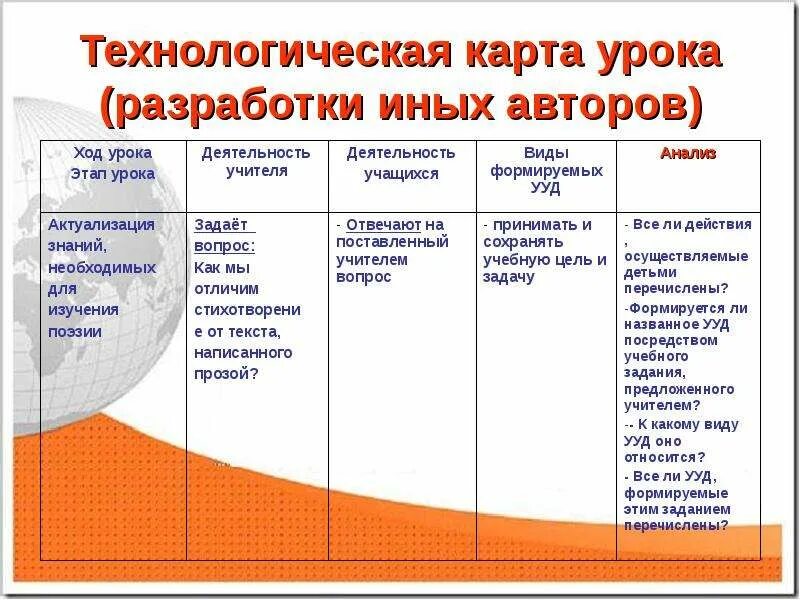 Технологическая карта урока (разработки иных авторов)

| Ход урока Этап урока | Деятельность учителя | Деятельность учащихся | Виды формируемых УУД | Анализ |
|---|---|---|---|---|
| Актуализация знаний, необходимых для изучения поэзии | Задаёт вопрос: Как мы отличим стихотворение от текста, написанного прозой? | - Отвечают на поставленный учителем вопрос | - принимать и сохранять учебную цель и задачу | - Все ли действия , осуществляемые детьми перечислены? -Формируется ли названное УУД посредством учебного задания, предложенного учителем? -- К какому виду УУД оно относится? - Все ли УУД, формируемые этим заданием перечислены? |